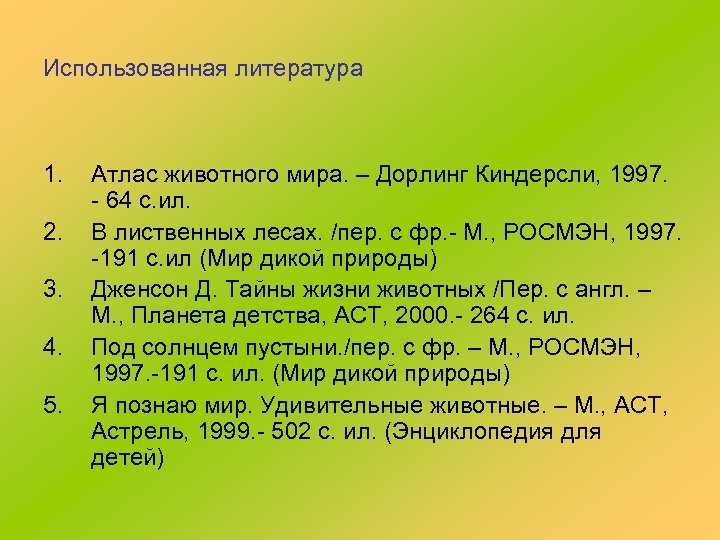 Использованная литература

1. Атлас животного мира. – Дорлинг Киндерсли, 1997. - 64 с.ил.
2. В лиственных лесах. /пер. с фр.- М., РОСМЭН, 1997. -191 с.ил (Мир дикой природы)
3. Дженсон Д. Тайны жизни животных /Пер. с англ. – М., Планета детства, АСТ, 2000.- 264 с. ил.
4. Под солнцем пустыни./пер. с фр. – М., РОСМЭН, 1997.-191 с. ил. (Мир дикой природы)
5. Я познаю мир. Удивительные животные. – М., АСТ, Астрель, 1999.- 502 с. ил. (Энциклопедия для детей)